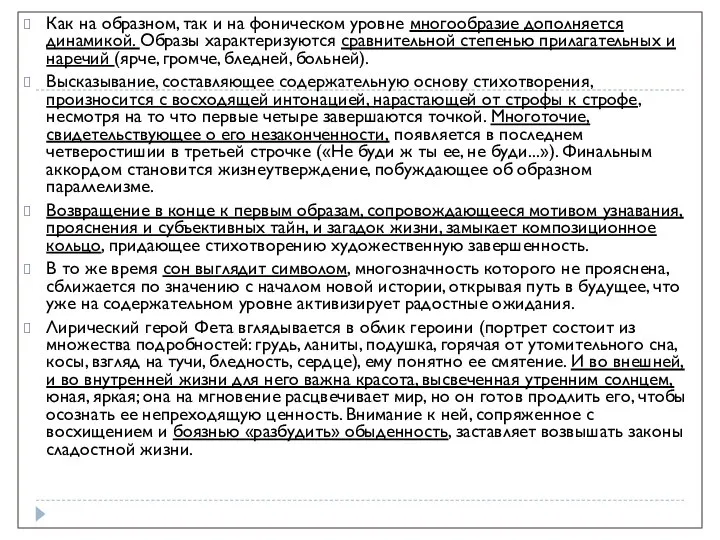 Как на образном, так и на фоническом уровне многообразие дополняется динамикой. Образы характеризуются сравнительной степенью прилагательных и наречий (ярче, громче, бледней, больней).

Высказывание, составляющее содержательную основу стихотворения, произносится с восходящей интонацией, нарастающей от строфы к строфе, несмотря на то что первые четыре завершаются точкой. Многоточие, свидетельствующее о его незаконченности, появляется в последнем четверостишии в третьей строчке («Не буди ж ты ее, не буди...»). Финальным аккордом становится жизнеутверждение, побуждающее об образном параллелизме.

Возвращение в конце к первым образам, сопровождающееся мотивом узнавания, прояснения и субъективных тайн, и загадок жизни, замыкает композиционное кольцо, придающее стихотворению художественную завершенность.

В то же время сон выглядит символом, многозначность которого не прояснена, сближается по значению с началом новой истории, открывая путь в будущее, что уже на содержательном уровне активизирует радостные ожидания.

Лирический герой Фета вглядывается в облик героини (портрет состоит из множества подробностей: грудь, ланиты, подушка, горячая от утомительного сна, косы, взгляд на тучи, бледность, сердце), ему понятно ее смятение. И во внешней, и во внутренней жизни для него важна красота, высвеченная утренним солнцем, юная, яркая; она на мгновение расцвечивает мир, но он готов продлить его, чтобы осознать ее непреходящую ценность. Внимание к ней, сопряженное с восхищением и боязнью «разбудить» обыденность, заставляет возвышать законы сладостной жизни.